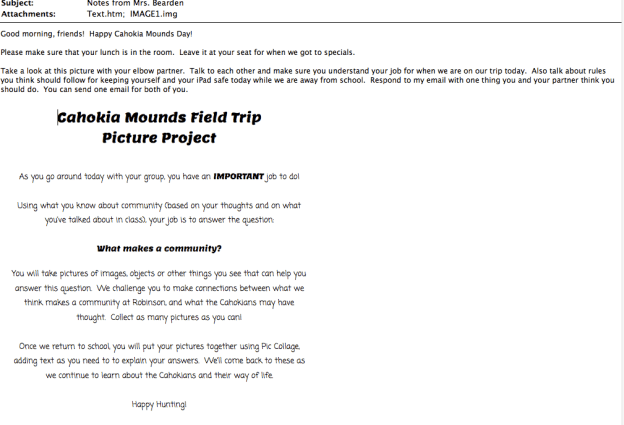 Subject: Notes from Mrs. Bearden
Attachments: Text.htm; IMAGE1.img

Good morning, friends! Happy Cahokia Mounds Day!

Please make sure that your lunch is in the room. Leave it at your seat for when we got to specials.

Take a look at this picture with your elbow partner. Talk to each other and make sure you understand your job for when we are on our trip today. Also talk about rules you think should follow for keeping yourself and your iPad safe today while we are away from school. Respond to my email with one thing you and your partner think you should do. You can send one email for both of you.

Cahokia Mounds Field Trip
Picture Project

As you go around today with your group, you have an IMPORTANT job to do!

Using what you know about community (based on your thoughts and on what you've talked about in class), your job is to answer the question:

What makes a community?

You will take pictures of images, objects or other things you see that can help you answer this question. We challenge you to make connections between what we think makes a community at Robinson, and what the Cahokians may have thought. Collect as many pictures as you can!

Once we return to school, you will put your pictures together using Pic Collage, adding text as you need to to explain your answers. We'll come back to these as we continue to learn about the Cahokians and their way of life.

Happy Hunting!